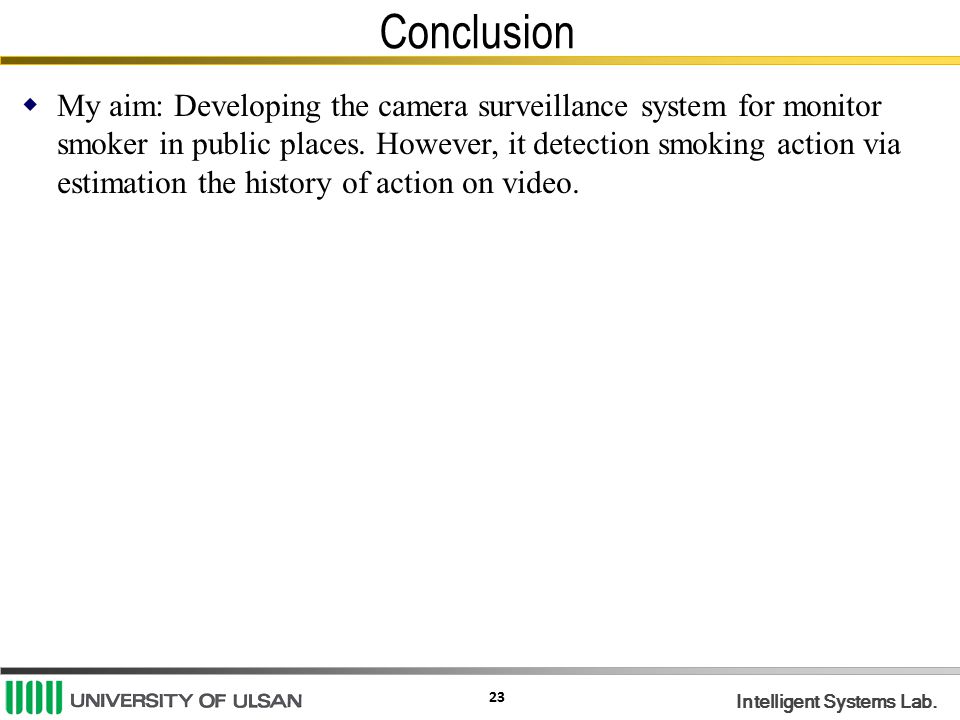 Conclusion

My aim: Developing the camera surveillance system for monitor smoker in public places. However, it detection smoking action via estimation the history of action on video.

UNIVERSITY OF ULSAN

23

Intelligent Systems Lab.